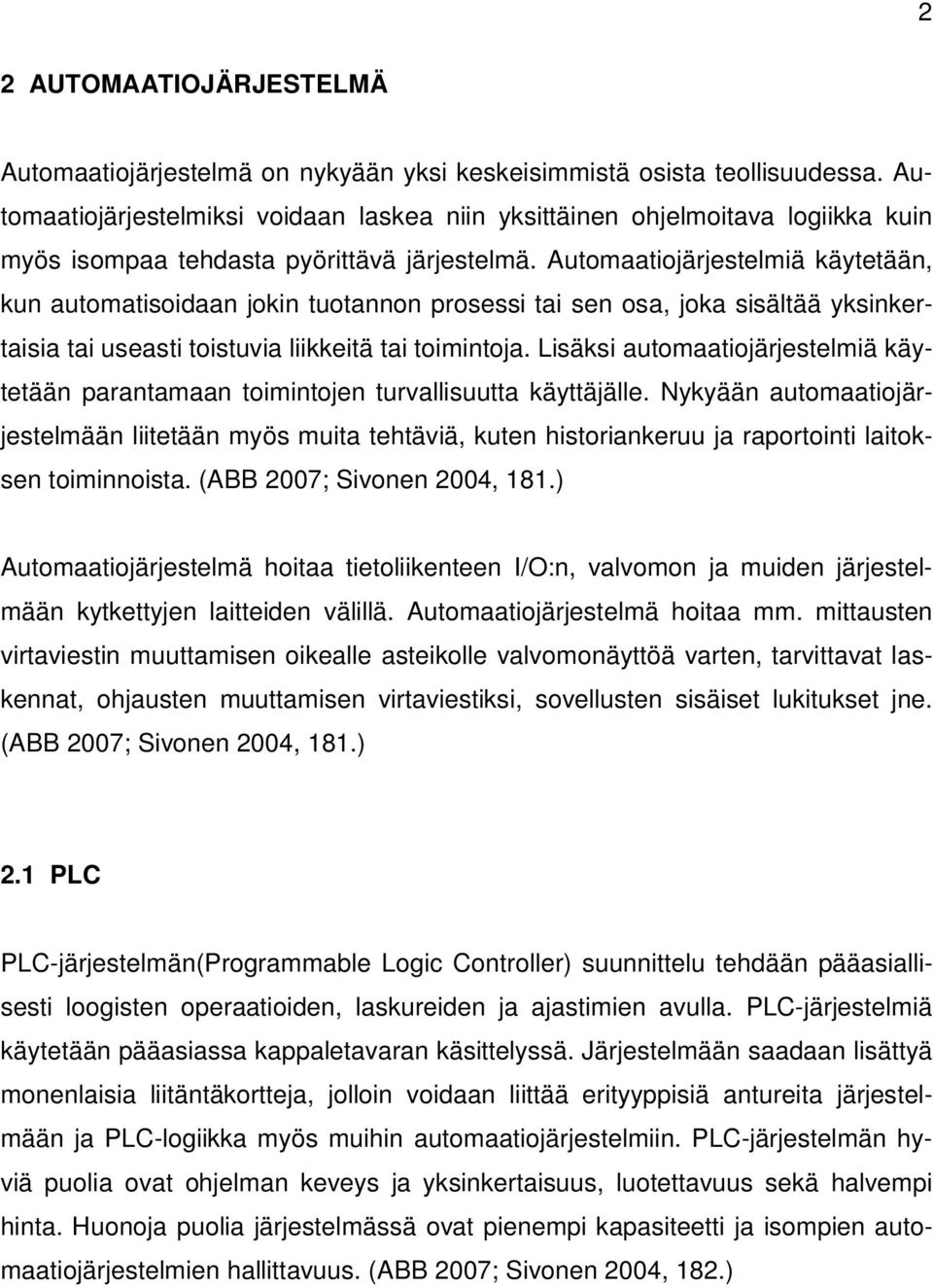 2

2 AUTOMAATIOJÄRJESTELMÄ

Automaatiojärjestelmä on nykyään yksi keskeisimmistä osista teollisuudessa. Automaatiojärjestelmiksi voidaan laskea niin yksittäinen ohjelmoitava logiikka kuin myös isompaa tehdasta pyörittävä järjestelmä. Automaatiojärjestelmiä käytetään, kun automatisoidaan jokin tuotannon prosessi tai sen osa, joka sisältää yksinkertaisia tai useasti toistuvia liikkeitä tai toimintoja. Lisäksi automaatiojärjestelmiä käytetään parantamaan toimintojen turvallisuutta käyttäjälle. Nykyään automaatiojärjestelmään liitetään myös muita tehtäviä, kuten historiankeruu ja raportointi laitoksen toiminnoista. (ABB 2007; Sivonen 2004, 181.)

Automaatiojärjestelmä hoitaa tietoliikenteen I/O:n, valvomon ja muiden järjestelmään kytkettyjen laitteiden välillä. Automaatiojärjestelmä hoitaa mm. mittausten virtaviestin muuttamisen oikealle asteikolle valvomonäyttöä varten, tarvittavat laskennat, ohjausten muuttamisen virtaviestiksi, sovellusten sisäiset lukitukset jne. (ABB 2007; Sivonen 2004, 181.)

2.1 PLC

PLC-järjestelmän(Programmable Logic Controller) suunnittelu tehdään pääasiallisesti loogisten operaatioiden, laskureiden ja ajastimien avulla. PLC-järjestelmiä käytetään pääasiassa kappaletavaran käsittelyssä. Järjestelmään saadaan lisättyä monenlaisia liitäntäkortteja, jolloin voidaan liittää erityyppisiä antureita järjestelmään ja PLC-logiikka myös muihin automaatiojärjestelmiin. PLC-järjestelmän hyviä puolia ovat ohjelman keveys ja yksinkertaisuus, luotettavuus sekä halvempi hinta. Huonoja puolia järjestelmässä ovat pienempi kapasiteetti ja isompien automaatiojärjestelmien hallittavuus. (ABB 2007; Sivonen 2004, 182.)